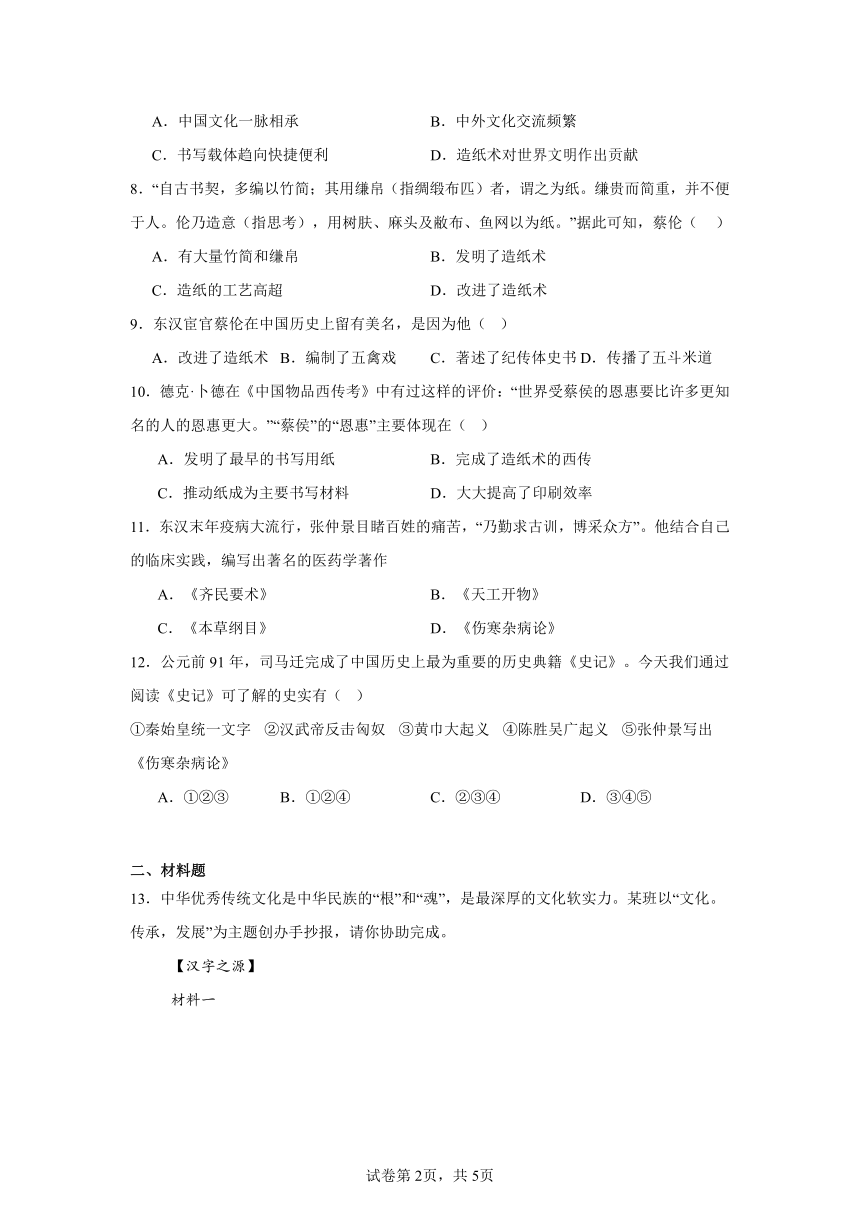 A．中国文化一脉相承　　　　　　　B．中外文化交流频繁

C．书写载体趋向快捷便利　　　　　D．造纸术对世界文明作出贡献

8．“自古书契，多编以竹简；其用缣帛（指绸缎布匹）者，谓之为纸。缣贵而简重，并不便于人。伦乃造意（指思考），用树肤、麻头及敝布、鱼网以为纸。”据此可知，蔡伦（　）

A．有大量竹简和缣帛　　　　　　B．发明了造纸术

C．造纸的工艺高超　　　　　　　D．改进了造纸术

9．东汉宦官蔡伦在中国历史上留有美名，是因为他（　）

A．改进了造纸术　B．编制了五禽戏　　C．著述了纪传体史书 D．传播了五斗米道

10．德克·卜德在《中国物品西传考》中有过这样的评价：“世界受蔡侯的恩惠要比许多更知名的人的恩惠更大。”“蔡侯”的“恩惠”主要体现在（　）

A．发明了最早的书写用纸　　　　B．完成了造纸术的西传

C．推动纸成为主要书写材料　　　D．大大提高了印刷效率

11．东汉末年疫病大流行，张仲景目睹百姓的痛苦，“乃勤求古训，博采众方”。他结合自己的临床实践，编写出著名的医药学著作

A．《齐民要术》　　　　　　　　B．《天工开物》

C．《本草纲目》　　　　　　　　D．《伤寒杂病论》

12．公元前91年，司马迁完成了中国历史上最为重要的历史典籍《史记》。今天我们通过阅读《史记》可了解的史实有（　）

①秦始皇统一文字　②汉武帝反击匈奴　③黄巾大起义　④陈胜吴广起义　⑤张仲景写出《伤寒杂病论》

A．①②③　　B．①②④　　C．②③④　　D．③④⑤

二、材料题

13．中华优秀传统文化是中华民族的“根”和“魂”，是最深厚的文化软实力。某班以“文化。传承，发展”为主题创办手抄报，请你协助完成。

【汉字之源】

材料一

试卷第2页，共5页